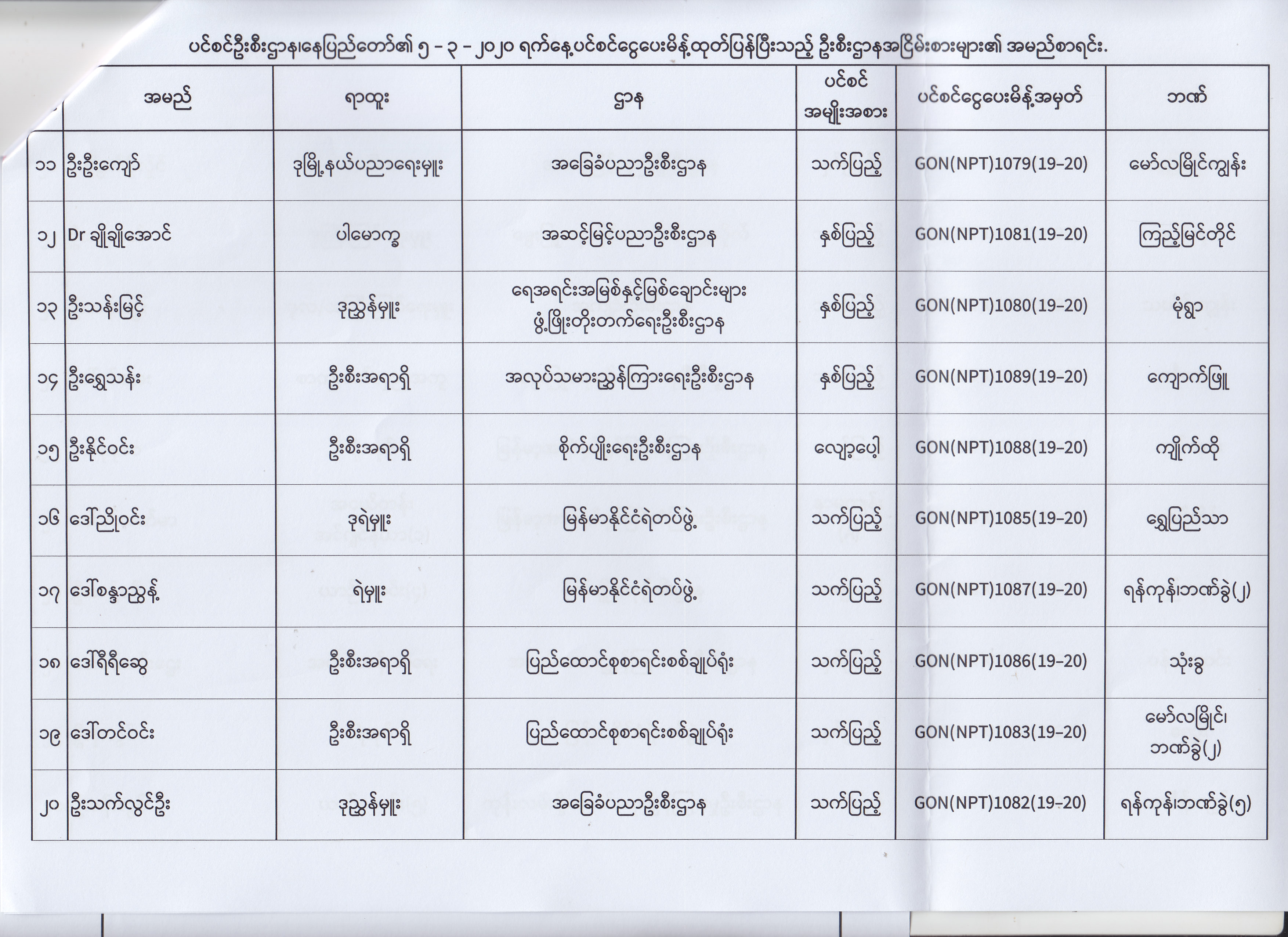 ပင်စင်ဦးစီးဌာန၊နေပြည်တော်၏ ၅ - ၃ - ၂၀၂၀ ရက်နေ့ပင်စင်ငွေပေးမိန့်ထုတ်ပြန်ပြီးသည့် ဦးစီးဌာနအငြိမ်းစားများ၏ အမည်စာရင်း.

| | အမည် | ရာထူး | ဌာန | ပင်စင် အမျိုးအစား | ပင်စင်ငွေပေးမိန့်အမှတ် | ဘဏ် |
|---|---|---|---|---|---|---|
| ၁၁ | ဦးဦးကျော် | ဒုမြို့နယ်ပညာရေးမှူး | အခြေခံပညာဦးစီးဌာန | သက်ပြည့် | GON(NPT)1079(19-20) | မော်လမြိုင်ကျွန်း |
| ၁၂ | Dr ချိုချိုအောင် | ပါမောက္ခ | အဆင့်မြင့်ပညာဦးစီးဌာန | နှစ်ပြည့် | GON(NPT)1081(19-20) | ကြည့်မြင်တိုင် |
| ၁၃ | ဦးသန်းမြင့် | ဒုညွှန်မှူး | ရေအရင်းအမြစ်နှင့်မြစ်ချောင်းများ ဖွံ့ဖြိုးတိုးတက်ရေးဦးစီးဌာန | နှစ်ပြည့် | GON(NPT)1080(19-20) | မုံရွာ |
| ၁၄ | ဦးရွှေသန်း | ဦးစီးအရာရှိ | အလုပ်သမားညွှန်ကြားရေးဦးစီးဌာန | နှစ်ပြည့် | GON(NPT)1089(19-20) | ကျောက်ဖြူ |
| ၁၅ | ဦးနိုင်ဝင်း | ဦးစီးအရာရှိ | စိုက်ပျိုးရေးဦးစီးဌာန | လျော့ပေါ့ | GON(NPT)1088(19-20) | ကျိုက်ထို |
| ၁၆ | ဒေါ်ညိုဝင်း | ဒုရဲမှူး | မြန်မာနိုင်ငံရဲတပ်ဖွဲ့ | သက်ပြည့် | GON(NPT)1085(19-20) | ရွှေပြည်သာ |
| ၁၇ | ဒေါ်စန္ဒာညွန့် | ရဲမှူး | မြန်မာနိုင်ငံရဲတပ်ဖွဲ့ | သက်ပြည့် | GON(NPT)1087(19-20) | ရန်ကုန်၊ဘဏ်ခွဲ(၂) |
| ၁၈ | ဒေါ်ရီရီဆွေ | ဦးစီးအရာရှိ | ပြည်ထောင်စုစာရင်းစစ်ချုပ်ရုံး | သက်ပြည့် | GON(NPT)1086(19-20) | သုံးခွ |
| ၁၉ | ဒေါ်တင်ဝင်း | ဦးစီးအရာရှိ | ပြည်ထောင်စုစာရင်းစစ်ချုပ်ရုံး | သက်ပြည့် | GON(NPT)1083(19-20) | မော်လမြိုင်၊ ဘဏ်ခွဲ(၂) |
| ၂၀ | ဦးသက်လွင်ဦး | ဒုညွှန်မှူး | အခြေခံပညာဦးစီးဌာန | သက်ပြည့် | GON(NPT)1082(19-20) | ရန်ကုန်၊ဘဏ်ခွဲ(၅) |